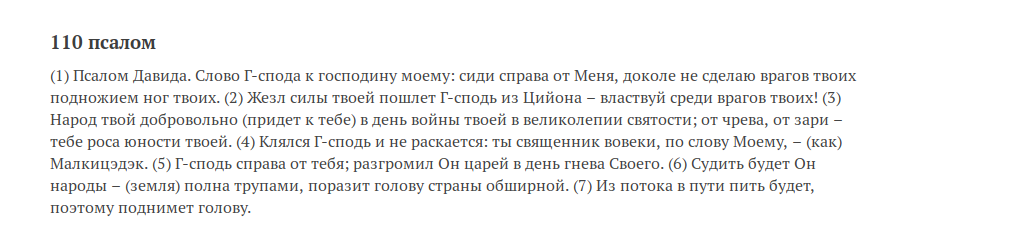 110 псалом

(1) Псалом Давида. Слово Г-спода к господину моему: сиди справа от Меня, доколе не сделаю врагов твоих подножием ног твоих. (2) Жезл силы твоей пошлет Г-сподь из Цийона – властвуй среди врагов твоих! (3) Народ твой добровольно (придет к тебе) в день войны твоей в великолепии святости; от чрева, от зари – тебе роса юности твоей. (4) Клялся Г-сподь и не раскается: ты священник вовеки, по слову Моему, – (как) Малкицэдэк. (5) Г-сподь справа от тебя; разгромил Он царей в день гнева Своего. (6) Судить будет Он народы – (земля) полна трупами, поразит голову страны обширной. (7) Из потока в пути пить будет, поэтому поднимет голову.